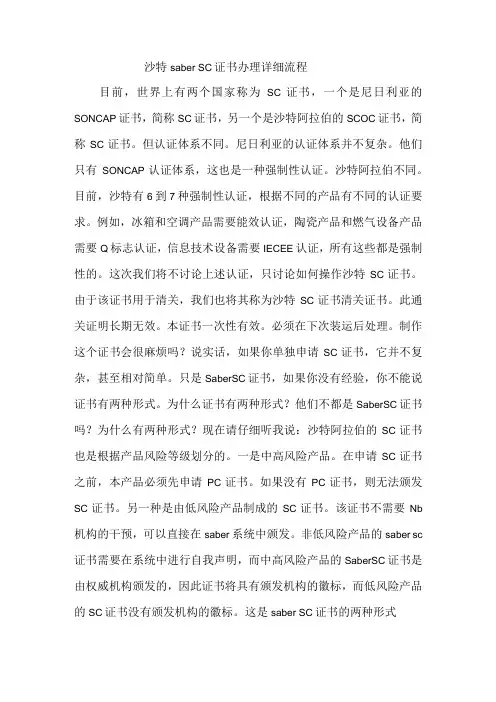 沙特 saber SC 证书办理详细流程

目前，世界上有两个国家称为 SC 证书，一个是尼日利亚的 SONCAP 证书，简称 SC 证书，另一个是沙特阿拉伯的 SCOC 证书，简称 SC 证书。但认证体系不同。尼日利亚的认证体系并不复杂。他们只有 SONCAP 认证体系，这也是一种强制性认证。沙特阿拉伯不同。目前，沙特有 6 到 7 种强制性认证，根据不同的产品有不同的认证要求。例如，冰箱和空调产品需要能效认证，陶瓷产品和燃气设备产品需要 Q 标志认证，信息技术设备需要 IECEE 认证，所有这些都是强制性的。这次我们将不讨论上述认证，只讨论如何操作沙特 SC 证书。由于该证书用于清关，我们也将其称为沙特 SC 证书清关证书。此通关证明长期无效。本证书一次性有效。必须在下次装运后处理。制作这个证书会很麻烦吗？说实话，如果你单独申请 SC 证书，它并不复杂，甚至相对简单。只是 SaberSC 证书，如果你没有经验，你不能说证书有两种形式。为什么证书有两种形式？他们不都是 SaberSC 证书吗？为什么有两种形式？现在请仔细听我说：沙特阿拉伯的 SC 证书也是根据产品风险等级划分的。一是中高风险产品。在申请 SC 证书之前，本产品必须先申请 PC 证书。如果没有 PC 证书，则无法颁发 SC 证书。另一种是由低风险产品制成的 SC 证书。该证书不需要 Nb 机构的干预，可以直接在 saber 系统中颁发。非低风险产品的 saber sc 证书需要在系统中进行自我声明，而中高风险产品的 SaberSC 证书是由权威机构颁发的，因此证书将具有颁发机构的徽标，而低风险产品的 SC 证书没有颁发机构的徽标。这是 saber SC 证书的两种形式